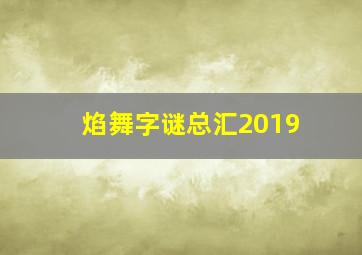 焰舞字谜总汇2019